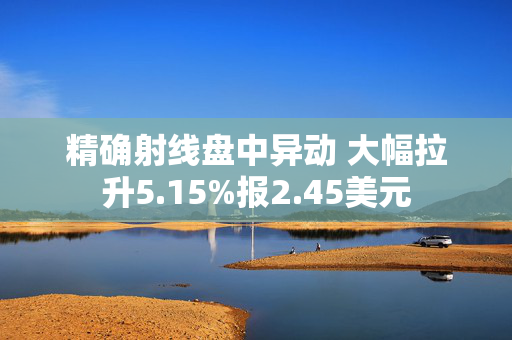 精确射线盘中异动 大幅拉升5.15%报2.45美元